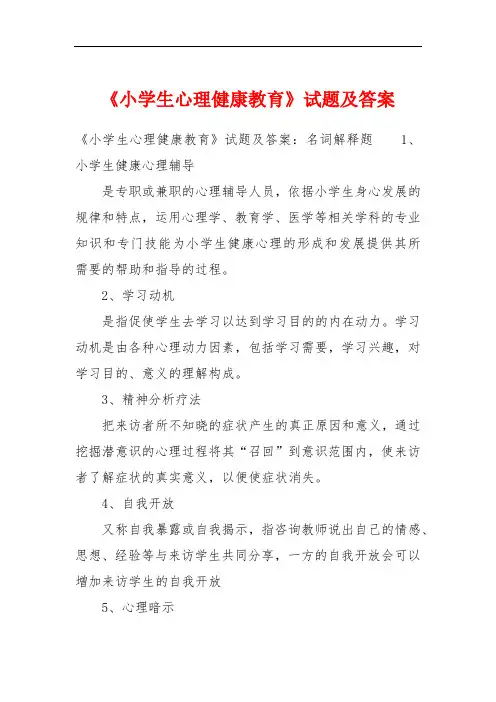 《小学生心理健康教育》试题及答案

《小学生心理健康教育》试题及答案：名词解释题　　1、小学生健康心理辅导

是专职或兼职的心理辅导人员，依据小学生身心发展的规律和特点，运用心理学、教育学、医学等相关学科的专业知识和专门技能为小学生健康心理的形成和发展提供其所需要的帮助和指导的过程。

2、学习动机

是指促使学生去学习以达到学习目的的内在动力。学习动机是由各种心理动力因素，包括学习需要，学习兴趣，对学习目的、意义的理解构成。

3、精神分析疗法

把来访者所不知晓的症状产生的真正原因和意义，通过挖掘潜意识的心理过程将其“召回”到意识范围内，使来访者了解症状的真实意义，以便使症状消失。

4、自我开放

又称自我暴露或自我揭示，指咨询教师说出自己的情感、思想、经验等与来访学生共同分享，一方的自我开放会可以增加来访学生的自我开放

5、心理暗示